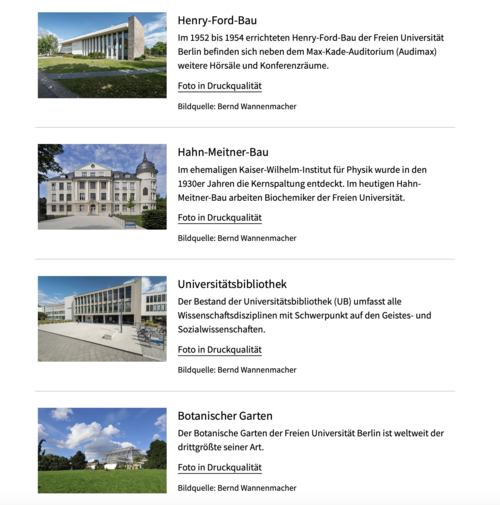 Henry-Ford-Bau

Im 1952 bis 1954 errichteten Henry-Ford-Bau der Freien Universität Berlin befinden sich neben dem Max-Kade-Auditorium (Audimax) weitere Hörsäle und Konferenzräume.

Foto in Druckqualität

Bildquelle: Bernd Wannenmacher

Hahn-Meitner-Bau

Im ehemaligen Kaiser-Wilhelm-Institut für Physik wurde in den 1930er Jahren die Kernspaltung entdeckt. Im heutigen Hahn-Meitner-Bau arbeiten Biochemiker der Freien Universität.

Foto in Druckqualität

Bildquelle: Bernd Wannenmacher

Universitätsbibliothek

Der Bestand der Universitätsbibliothek (UB) umfasst alle Wissenschaftsdisziplinen mit Schwerpunkt auf den Geistes- und Sozialwissenschaften.

Foto in Druckqualität

Bildquelle: Bernd Wannenmacher

Botanischer Garten

Der Botanische Garten der Freien Universität Berlin ist weltweit der drittgrößte seiner Art.

Foto in Druckqualität

Bildquelle: Bernd Wannenmacher